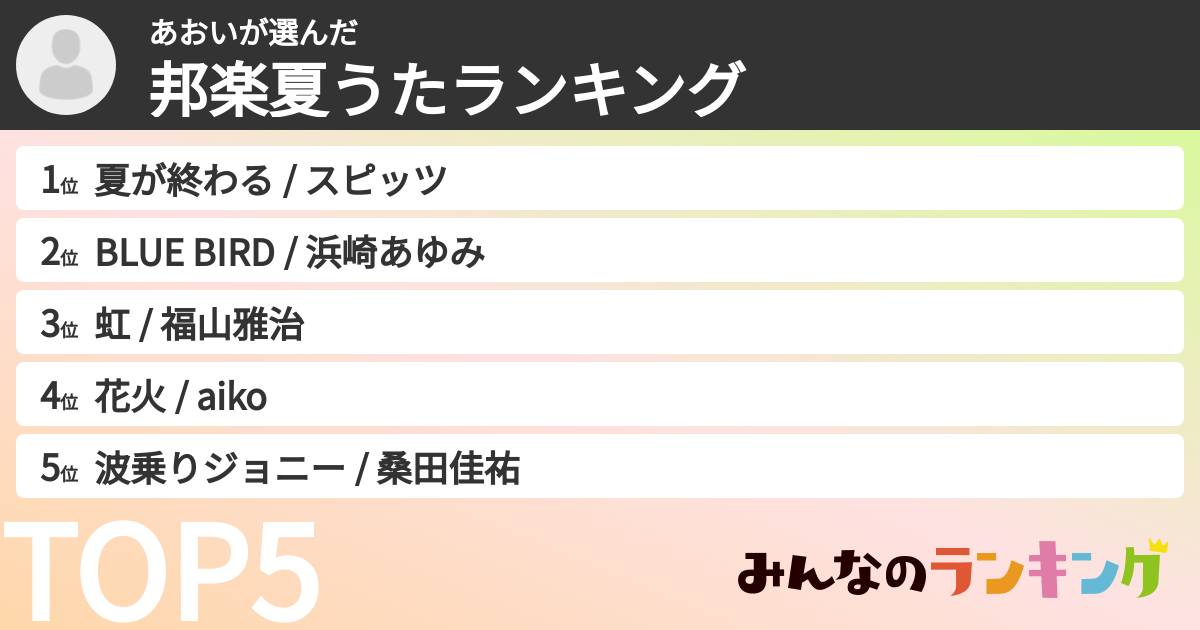 あおいが選んだ
邦楽夏うたランキング

1位 夏が終わる / スピッツ

2位 BLUE BIRD / 浜崎あゆみ

3位 虹 / 福山雅治

4位 花火 / aiko

5位 波乗りジョニー / 桑田佳祐

TOP5

みんなのランキング